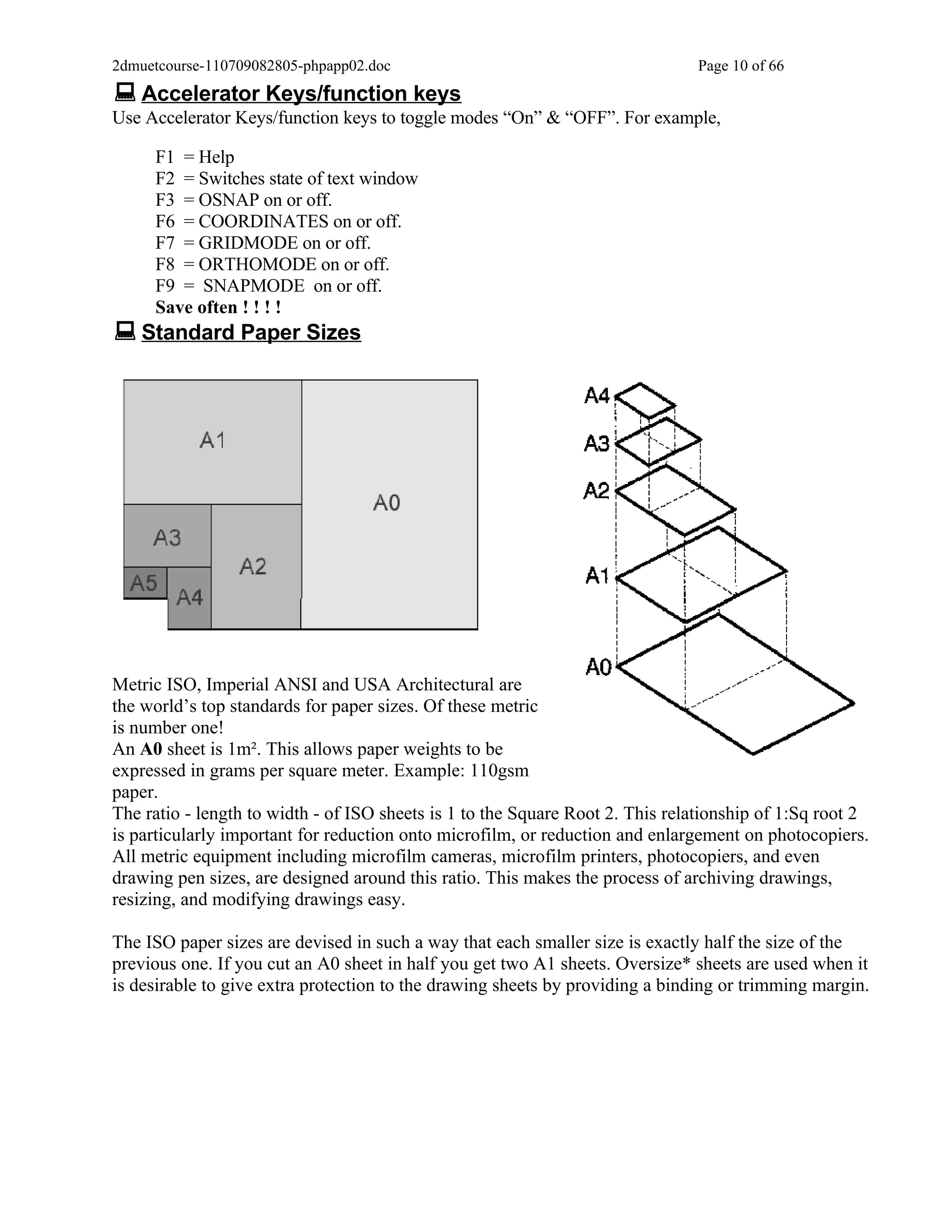 2dmuetcourse-110709082805-phpapp02.doc Page 10 of 66

Accelerator Keys/function keys

Use Accelerator Keys/function keys to toggle modes “On” & “OFF”. For example,

F1 = Help
F2 = Switches state of text window
F3 = OSNAP on or off.
F6 = COORDINATES on or off.
F7 = GRIDMODE on or off.
F8 = ORTHOMODE on or off.
F9 = SNAPMODE on or off.
Save often ! ! ! !

Standard Paper Sizes

A1
A0
A3
A2
A5
A4

A4
A3
A2
A1
A0

Metric ISO, Imperial ANSI and USA Architectural are the world’s top standards for paper sizes. Of these metric is number one!
An A0 sheet is $1m^2$. This allows paper weights to be expressed in grams per square meter. Example: 110gsm paper.
The ratio - length to width - of ISO sheets is 1 to the Square Root 2. This relationship of 1:Sq root 2 is particularly important for reduction onto microfilm, or reduction and enlargement on photocopiers. All metric equipment including microfilm cameras, microfilm printers, photocopiers, and even drawing pen sizes, are designed around this ratio. This makes the process of archiving drawings, resizing, and modifying drawings easy.

The ISO paper sizes are devised in such a way that each smaller size is exactly half the size of the previous one. If you cut an A0 sheet in half you get two A1 sheets. Oversize* sheets are used when it is desirable to give extra protection to the drawing sheets by providing a binding or trimming margin.